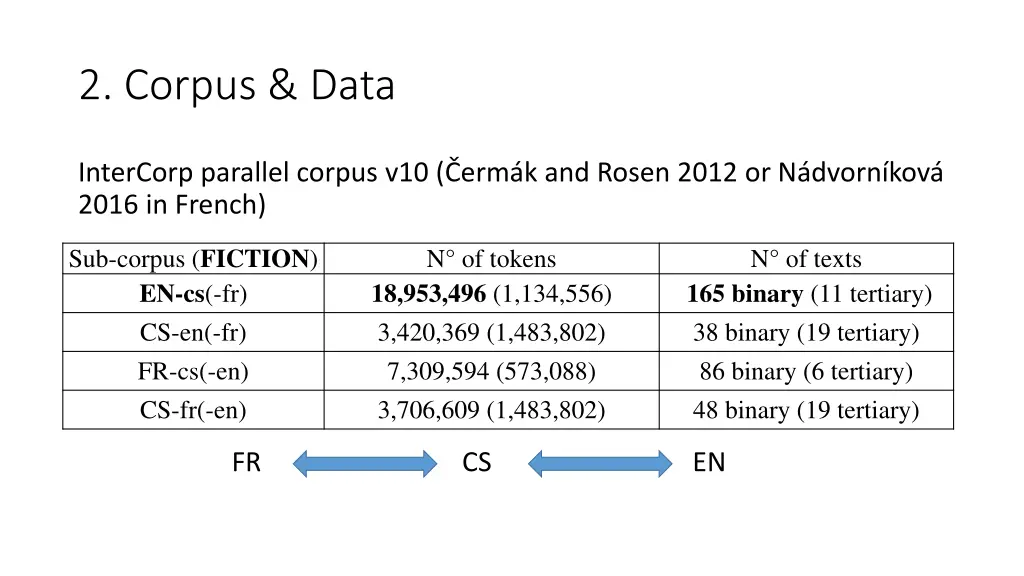 2. Corpus & Data

InterCorp parallel corpus v10 (Čermák and Rosen 2012 or Nádvorníková 2016 in French)

| Sub-corpus (**FICTION**) | N° of tokens | N° of texts |
|---|---|---|
| **EN-cs**(-fr) | **18,953,496** (1,134,556) | **165 binary** (11 tertiary) |
| CS-en(-fr) | 3,420,369 (1,483,802) | 38 binary (19 tertiary) |
| FR-cs(-en) | 7,309,594 (573,088) | 86 binary (6 tertiary) |
| CS-fr(-en) | 3,706,609 (1,483,802) | 48 binary (19 tertiary) |

FR CS EN